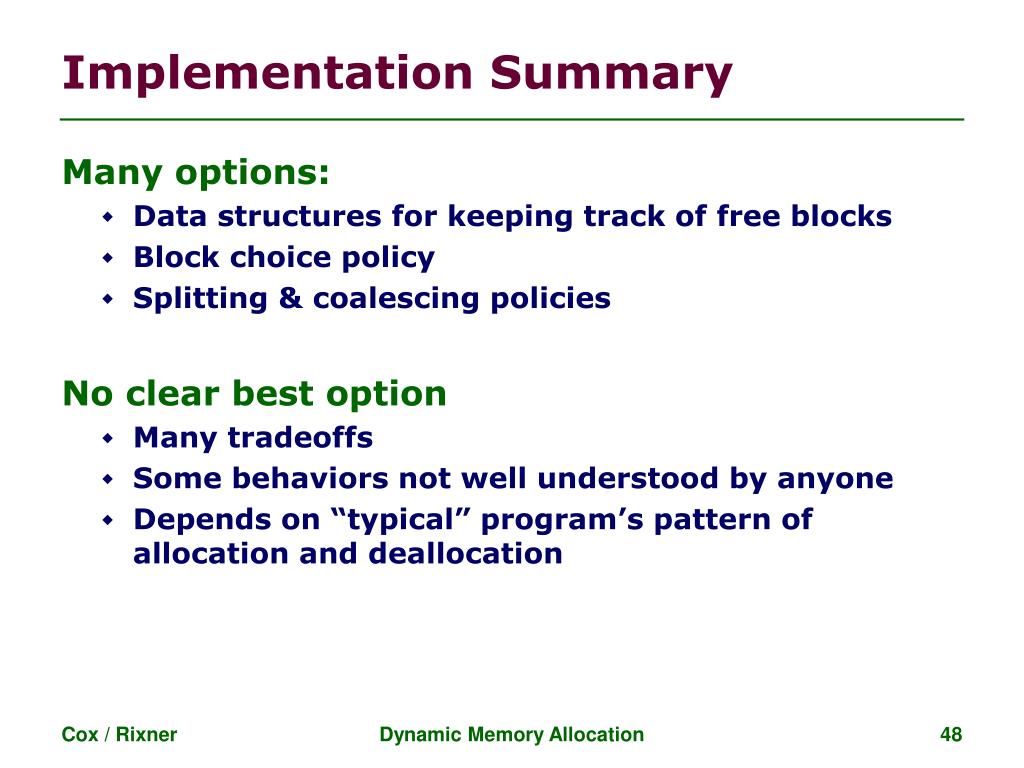 Implementation Summary

Many options:

- Data structures for keeping track of free blocks
- Block choice policy
- Splitting & coalescing policies

No clear best option

- Many tradeoffs
- Some behaviors not well understood by anyone
- Depends on “typical” program’s pattern of allocation and deallocation

Cox / Rixner Dynamic Memory Allocation 48